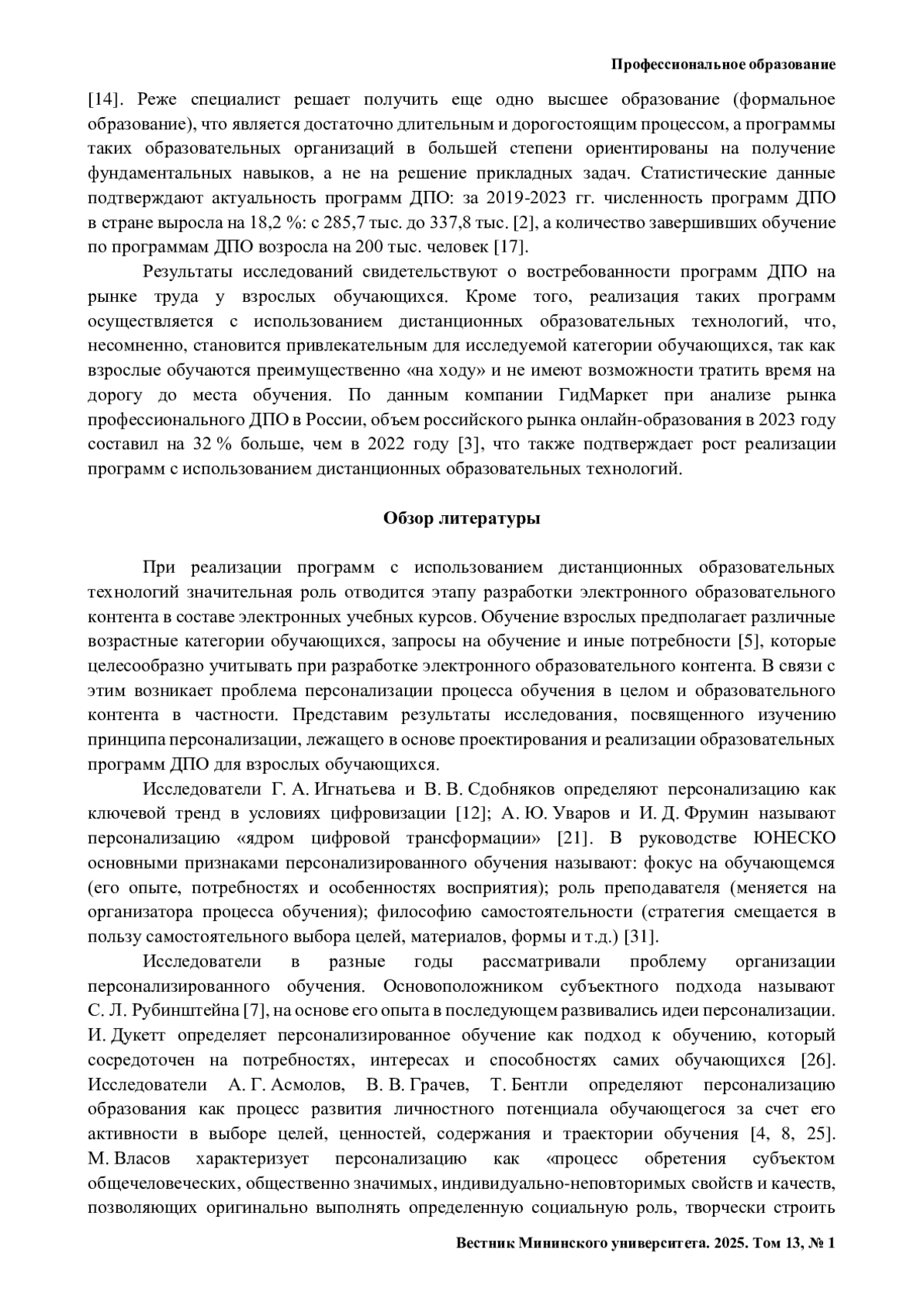 Профессиональное образование

[14]. Реже специалист решает получить еще одно высшее образование (формальное образование), что является достаточно длительным и дорогостоящим процессом, а программы таких образовательных организаций в большей степени ориентированы на получение фундаментальных навыков, а не на решение прикладных задач. Статистические данные подтверждают актуальность программ ДПО: за 2019-2023 гг. численность программ ДПО в стране выросла на 18,2 %: с 285,7 тыс. до 337,8 тыс. [2], а количество завершивших обучение по программам ДПО возросла на 200 тыс. человек [17].

Результаты исследований свидетельствуют о востребованности программ ДПО на рынке труда у взрослых обучающихся. Кроме того, реализация таких программ осуществляется с использованием дистанционных образовательных технологий, что, несомненно, становится привлекательным для исследуемой категории обучающихся, так как взрослые обучаются преимущественно «на ходу» и не имеют возможности тратить время на дорогу до места обучения. По данным компании ГидМаркет при анализе рынка профессионального ДПО в России, объем российского рынка онлайн-образования в 2023 году составил на 32 % больше, чем в 2022 году [3], что также подтверждает рост реализации программ с использованием дистанционных образовательных технологий.

Обзор литературы

При реализации программ с использованием дистанционных образовательных технологий значительная роль отводится этапу разработки электронного образовательного контента в составе электронных учебных курсов. Обучение взрослых предполагает различные возрастные категории обучающихся, запросы на обучение и иные потребности [5], которые целесообразно учитывать при разработке электронного образовательного контента. В связи с этим возникает проблема персонализации процесса обучения в целом и образовательного контента в частности. Представим результаты исследования, посвященного изучению принципа персонализации, лежащего в основе проектирования и реализации образовательных программ ДПО для взрослых обучающихся.

Исследователи Г. А. Игнатьева и В. В. Сдобняков определяют персонализацию как ключевой тренд в условиях цифровизации [12]; А. Ю. Уваров и И. Д. Фрумин называют персонализацию «ядром цифровой трансформации» [21]. В руководстве ЮНЕСКО основными признаками персонализированного обучения называют: фокус на обучающемся (его опыте, потребностях и особенностях восприятия); роль преподавателя (меняется на организатора процесса обучения); философию самостоятельности (стратегия смещается в пользу самостоятельного выбора целей, материалов, формы и т.д.) [31].

Исследователи в разные годы рассматривали проблему организации персонализированного обучения. Основоположником субъектного подхода называют С. Л. Рубинштейна [7], на основе его опыта в последующем развивались идеи персонализации. И. Дукетт определяет персонализированное обучение как подход к обучению, который сосредоточен на потребностях, интересах и способностях самих обучающихся [26]. Исследователи А. Г. Асмолов, В. В. Грачев, Т. Бентли определяют персонализацию образования как процесс развития личностного потенциала обучающегося за счет его активности в выборе целей, ценностей, содержания и траектории обучения [4, 8, 25]. М. Власов характеризует персонализацию как «процесс обретения субъектом общечеловеческих, общественно значимых, индивидуально-неповторимых свойств и качеств, позволяющих оригинально выполнять определенную социальную роль, творчески строить

Вестник Мининского университета. 2025. Том 13, № 1